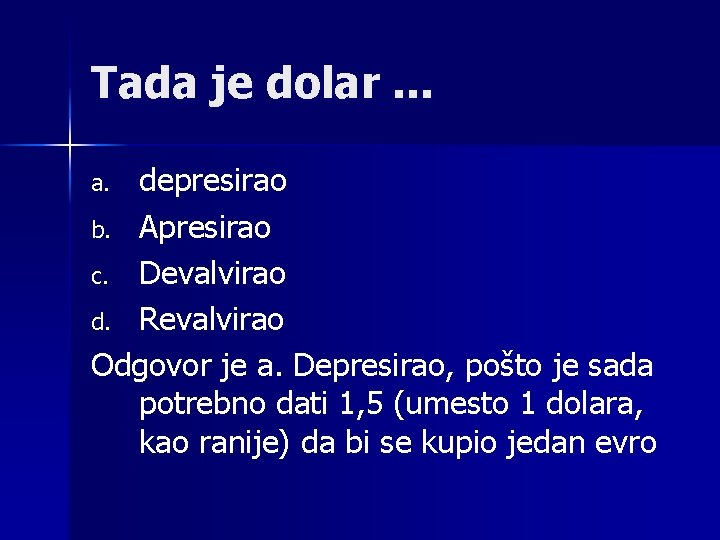 Tada je dolar ...

a. depresirao
b. Apresirao
c. Devalvirao
d. Revalvirao

Odgovor je a. Depresirao, pošto je sada potrebno dati 1,5 (umesto 1 dolara, kao ranije) da bi se kupio jedan evro